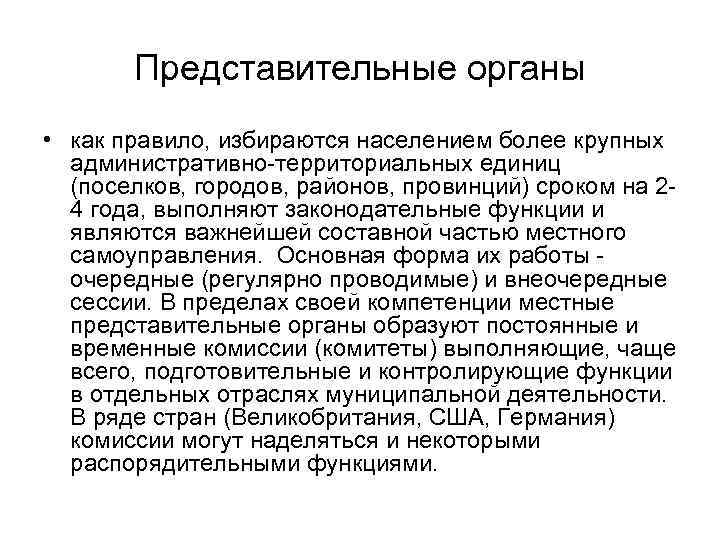 Представительные органы

• как правило, избираются населением более крупных административно-территориальных единиц (поселков, городов, районов, провинций) сроком на 2-4 года, выполняют законодательные функции и являются важнейшей составной частью местного самоуправления.  Основная форма их работы - очередные (регулярно проводимые) и внеочередные сессии. В пределах своей компетенции местные представительные органы образуют постоянные и временные комиссии (комитеты) выполняющие, чаще всего, подготовительные и контролирующие функции в отдельных отраслях муниципальной деятельности. В ряде стран (Великобритания, США, Германия) комиссии могут наделяться и некоторыми распорядительными функциями.